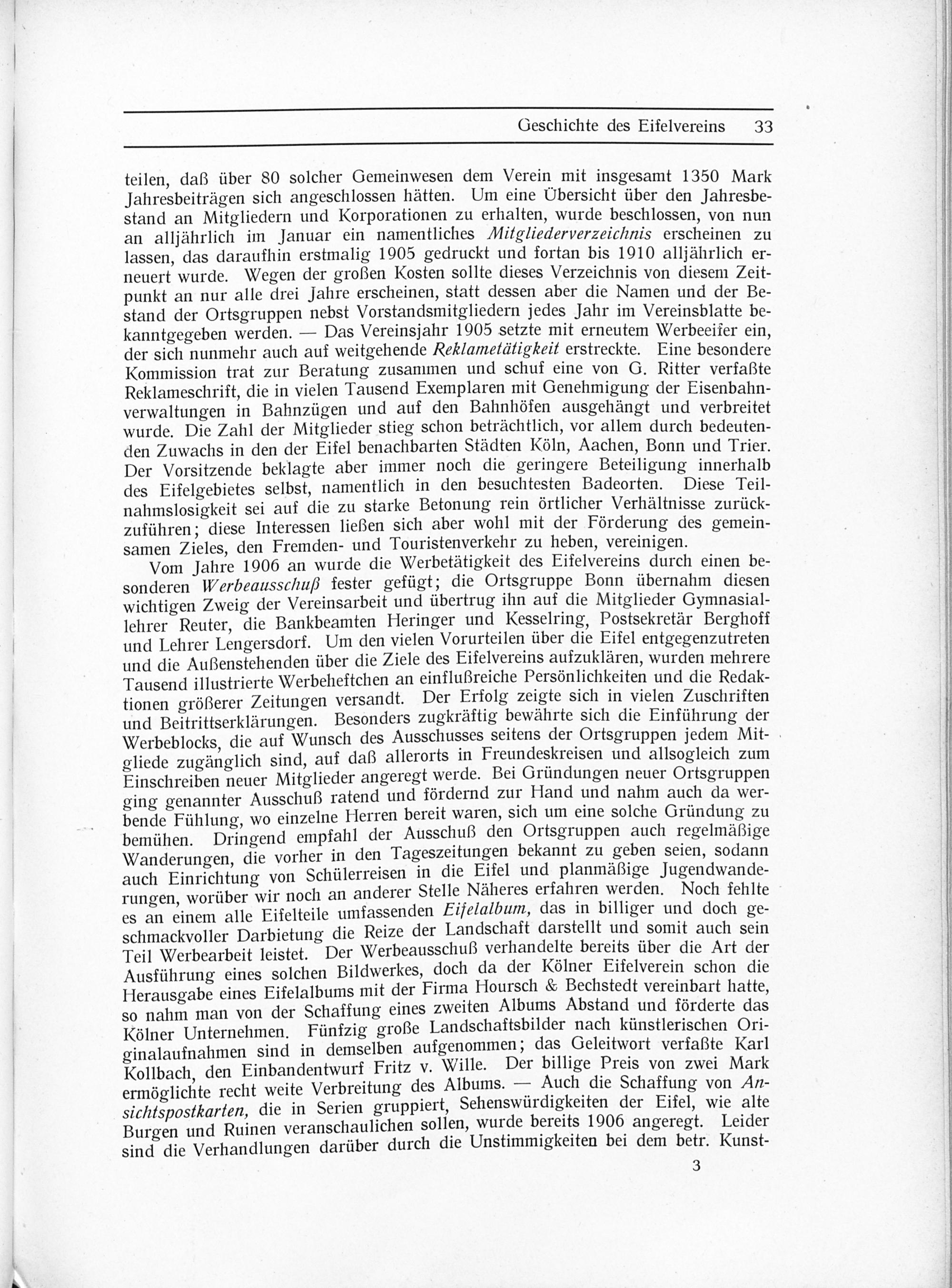 Geschichte des Eifelvereins 33

teilen, daß über 80 solcher Gemeinwesen dem Verein mit insgesamt 1350 Mark Jahresbeiträgen sich angeschlossen hätten. Um eine Übersicht über den Jahresbestand an Mitgliedern und Korporationen zu erhalten, wurde beschlossen, von nun an alljährlich im Januar ein namentliches Mitgliederverzeichnis erscheinen zu lassen, das daraufhin erstmalig 1905 gedruckt und fortan bis 1910 alljährlich erneuert wurde. Wegen der großen Kosten sollte dieses Verzeichnis von diesem Zeitpunkt an nur alle drei Jahre erscheinen, statt dessen aber die Namen und der Bestand der Ortsgruppen nebst Vorstandsmitgliedern jedes Jahr im Vereinsblatte bekanntgegeben werden. — Das Vereinsjahr 1905 setzte mit erneutem Werbeeifer ein, der sich nunmehr auch auf weitgehende Reklametätigkeit erstreckte. Eine besondere Kommission trat zur Beratung zusammen und schuf eine von G. Ritter verfaßte Reklameschrift, die in vielen Tausend Exemplaren mit Genehmigung der Eisenbahnverwaltungen in Bahnzügen und auf den Bahnhöfen ausgehängt und verbreitet wurde. Die Zahl der Mitglieder stieg schon beträchtlich, vor allem durch bedeutenden Zuwachs in den der Eifel benachbarten Städten Köln, Aachen, Bonn und Trier. Der Vorsitzende beklagte aber immer noch die geringere Beteiligung innerhalb des Eifelgebietes selbst, namentlich in den besuchtesten Badeorten. Diese Teilnahmslosigkeit sei auf die zu starke Betonung rein örtlicher Verhältnisse zurückzuführen; diese Interessen ließen sich aber wohl mit der Förderung des gemeinsamen Zieles, den Fremden- und Touristenverkehr zu heben, vereinigen.

Vom Jahre 1906 an wurde die Werbetätigkeit des Eifelvereins durch einen besonderen Werbeausschuß fester gefügt; die Ortsgruppe Bonn übernahm diesen wichtigen Zweig der Vereinsarbeit und übertrug ihn auf die Mitglieder Gymnasiallehrer Reuter, die Bankbeamten Heringer und Kesselring, Postsekretär Berghoff und Lehrer Lengersdorf. Um den vielen Vorurteilen über die Eifel entgegenzutreten und die Außenstehenden über die Ziele des Eifelvereins aufzuklären, wurden mehrere Tausend illustrierte Werbeheftchen an einflußreiche Persönlichkeiten und die Redaktionen größerer Zeitungen versandt. Der Erfolg zeigte sich in vielen Zuschriften und Beitrittserklärungen. Besonders zugkräftig bewährte sich die Einführung der Werbeblocks, die auf Wunsch des Ausschusses seitens der Ortsgruppen jedem Mitgliede zugänglich sind, auf daß allerorts in Freundeskreisen und allsogleich zum Einschreiben neuer Mitglieder angeregt werde. Bei Gründungen neuer Ortsgruppen ging genannter Ausschuß ratend und fördernd zur Hand und nahm auch da werbende Fühlung, wo einzelne Herren bereit waren, sich um eine solche Gründung zu bemühen. Dringend empfahl der Ausschuß den Ortsgruppen auch regelmäßige Wanderungen, die vorher in den Tageszeitungen bekannt zu geben seien, sodann auch Einrichtung von Schülerreisen in die Eifel und planmäßige Jugendwanderungen, worüber wir noch an anderer Stelle Näheres erfahren werden. Noch fehlte es an einem alle Eifelteile umfassenden Eifelalbum, das in billiger und doch geschmackvoller Darbietung die Reize der Landschaft darstellt und somit auch sein Teil Werbearbeit leistet. Der Werbeausschuß verhandelte bereits über die Art der Ausführung eines solchen Bildwerkes, doch da der Kölner Eifelverein schon die Herausgabe eines Eifelalbums mit der Firma Hoursch & Bechstedt vereinbart hatte, so nahm man von der Schaffung eines zweiten Albums Abstand und förderte das Kölner Unternehmen. Fünfzig große Landschaftsbilder nach künstlerischen Originalaufnahmen sind in demselben aufgenommen; das Geleitwort verfaßte Karl Kollbach, den Einbandentwurf Fritz v. Wille. Der billige Preis von zwei Mark ermöglichte recht weite Verbreitung des Albums. — Auch die Schaffung von Ansichtspostkarten, die in Serien gruppiert, Sehenswürdigkeiten der Eifel, wie alte Burgen und Ruinen veranschaulichen sollen, wurde bereits 1906 angeregt. Leider sind die Verhandlungen darüber durch die Unstimmigkeiten bei dem betr. Kunst-

3